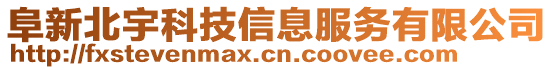 阜新北宇科技信息服务有限公司
http://fxstevenmax.cn.coovee.com